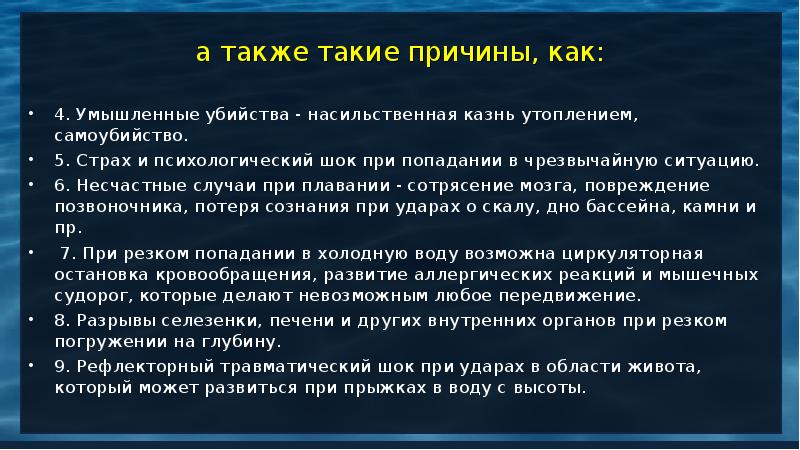 а также такие причины, как:

• 4. Умышленные убийства - насильственная казнь утоплением, самоубийство.
• 5. Страх и психологический шок при попадании в чрезвычайную ситуацию.
• 6. Несчастные случаи при плавании - сотрясение мозга, повреждение позвоночника, потеря сознания при ударах о скалу, дно бассейна, камни и пр.
• 7. При резком попадании в холодную воду возможна циркуляторная остановка кровообращения, развитие аллергических реакций и мышечных судорог, которые делают невозможным любое передвижение.
• 8. Разрывы селезенки, печени и других внутренних органов при резком погружении на глубину.
• 9. Рефлекторный травматический шок при ударах в области живота, который может развиться при прыжках в воду с высоты.